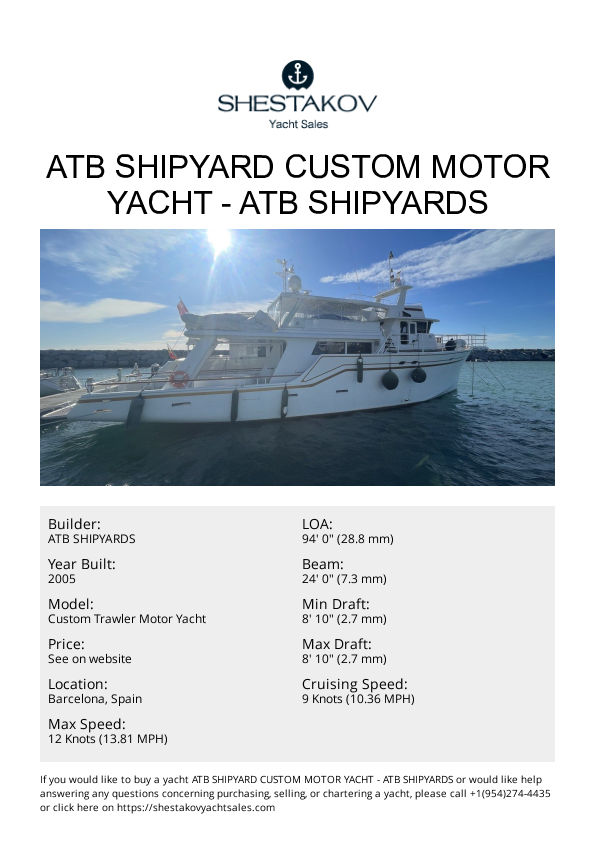 SHESTAKOV
Yacht Sales

ATB SHIPYARD CUSTOM MOTOR YACHT - ATB SHIPYARDS

Builder:
ATB SHIPYARDS

Year Built:
2005

Model:
Custom Trawler Motor Yacht

Price:
See on website

Location:
Barcelona, Spain

Max Speed:
12 Knots (13.81 MPH)

LOA:
94' 0" (28.8 mm)

Beam:
24' 0" (7.3 mm)

Min Draft:
8' 10" (2.7 mm)

Max Draft:
8' 10" (2.7 mm)

Cruising Speed:
9 Knots (10.36 MPH)

If you would like to buy a yacht ATB SHIPYARD CUSTOM MOTOR YACHT - ATB SHIPYARDS or would like help answering any questions concerning purchasing, selling, or chartering a yacht, please call +1(954)274-4435 or click here on https://shestakovyachtsales.com